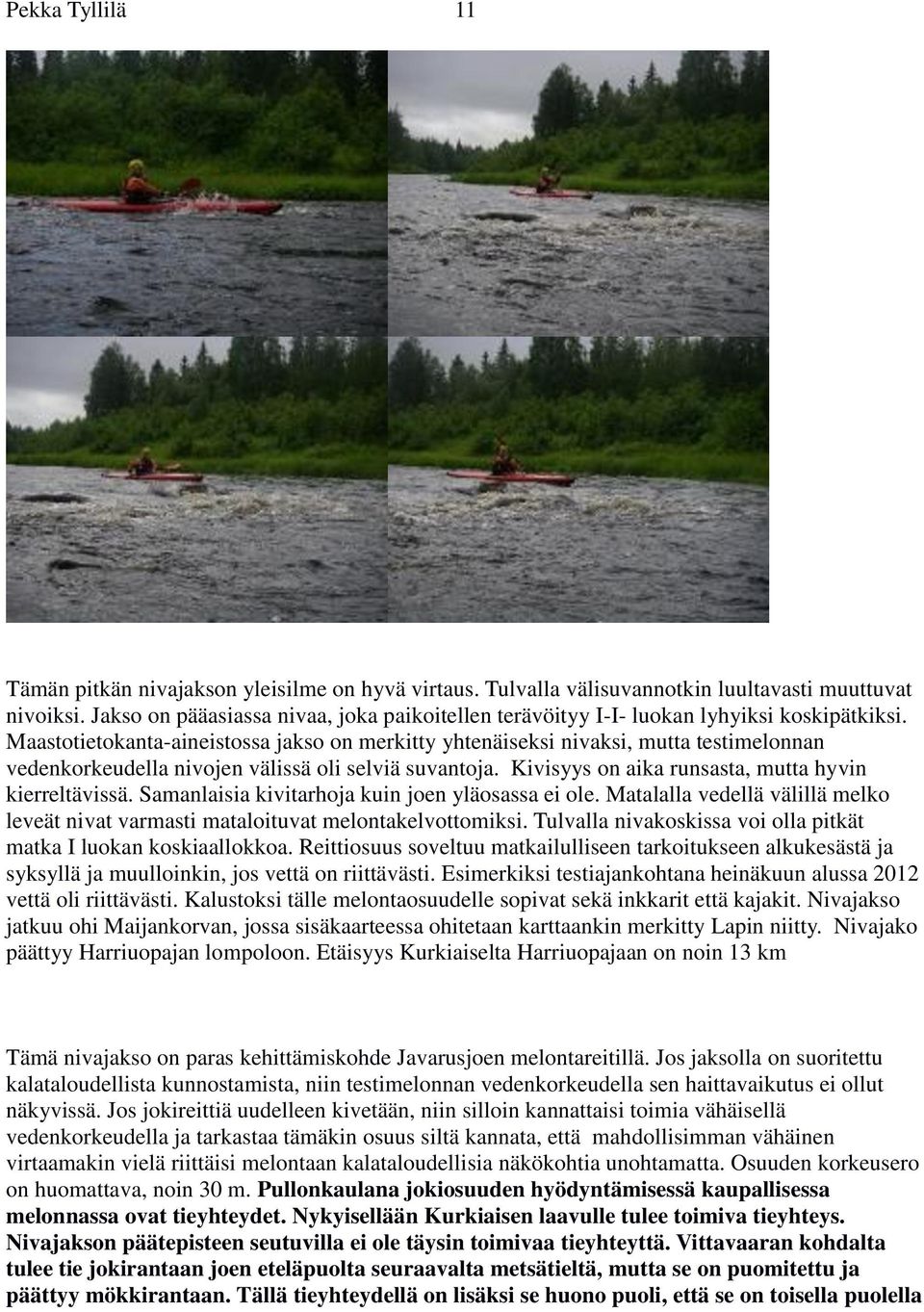 Pekka Tyllilä 11

Tämän pitkän nivajakson yleisilme on hyvä virtaus. Tulvalla välisuvannotkin luultavasti muuttuvat nivoiksi. Jakso on pääasiassa nivaa, joka paikoitellen terävöityy I-I- luokan lyhyiksi koskipätkiksi. Maastotietokanta-aineistossa jakso on merkitty yhtenäiseksi nivaksi, mutta testimelonnan vedenkorkeudella nivojen välissä oli selviä suvantoja. Kivisyys on aika runsasta, mutta hyvin kierreltävissä. Samanlaisia kivitarhoja kuin joen yläosassa ei ole. Matalalla vedellä välillä melko leveät nivat varmasti mataloituvat melontakelvottomiksi. Tulvalla nivakoskissa voi olla pitkät matka I luokan koskiaallokkoa. Reittiosuus soveltuu matkailulliseen tarkoitukseen alkukesästä ja syksyllä ja muulloinkin, jos vettä on riittävästi. Esimerkiksi testiajankohtana heinäkuun alussa 2012 vettä oli riittävästi. Kalustoksi tälle melontaosuudelle sopivat sekä inkkarit että kajakit. Nivajakso jatkuu ohi Maijankorvan, jossa sisäkaarteessa ohitetaan karttaankin merkitty Lapin niitty. Nivajako päättyy Harriuopajan lompoloon. Etäisyys Kurkiaiselta Harriuopajaan on noin 13 km

Tämä nivajakso on paras kehittämiskohde Javarusjoen melontareitillä. Jos jaksolla on suoritettu kalataloudellista kunnostamista, niin testimelonnan vedenkorkeudella sen haittavaikutus ei ollut näkyvissä. Jos jokireittiä uudelleen kivetään, niin silloin kannattaisi toimia vähäisellä vedenkorkeudella ja tarkastaa tämäkin osuus siltä kannata, että mahdollisimman vähäinen virtaamakin vielä riittäisi melontaan kalataloudellisia näkökohtia unohtamatta. Osuuden korkeusero on huomattava, noin 30 m. Pullonkaulana jokiosuuden hyödyntämisessä kaupallisessa melonnassa ovat tieyhteydet. Nykyisellään Kurkiaisen laavulle tulee toimiva tieyhteys. Nivajakson päätepisteen seutuvilla ei ole täysin toimivaa tieyhteyttä. Vittavaaran kohdalta tulee tie jokirantaan joen eteläpuolta seuraavalta metsätieltä, mutta se on puomitettu ja päättyy mökkirantaan. Tällä tieyhteydellä on lisäksi se huono puoli, että se on toisella puolella